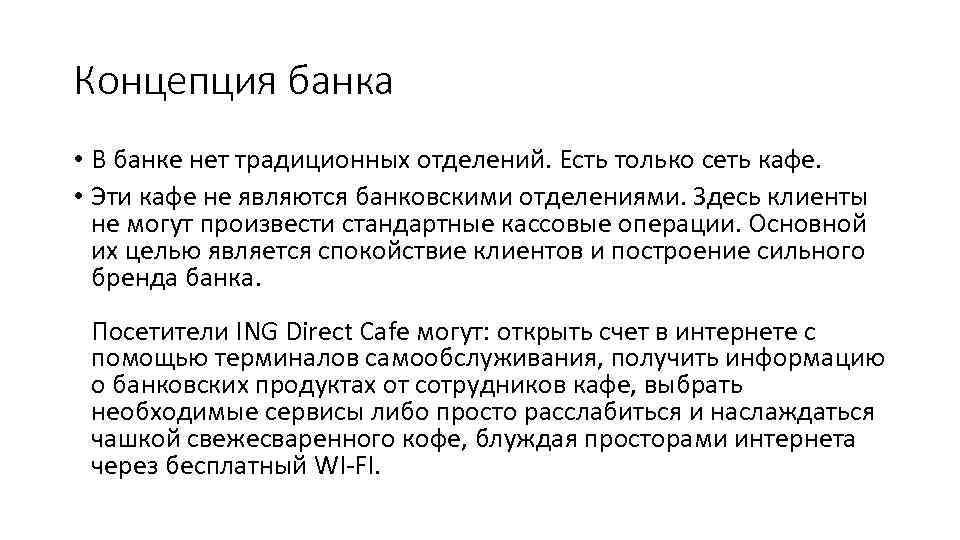 Концепция банка

• В банке нет традиционных отделений. Есть только сеть кафе.
• Эти кафе не являются банковскими отделениями. Здесь клиенты не могут произвести стандартные кассовые операции. Основной их целью является спокойствие клиентов и построение сильного бренда банка.

Посетители ING Direct Cafe могут: открыть счет в интернете с помощью терминалов самообслуживания, получить информацию о банковских продуктах от сотрудников кафе, выбрать необходимые сервисы либо просто расслабиться и наслаждаться чашкой свежесваренного кофе, блуждая просторами интернета через бесплатный WI-FI.